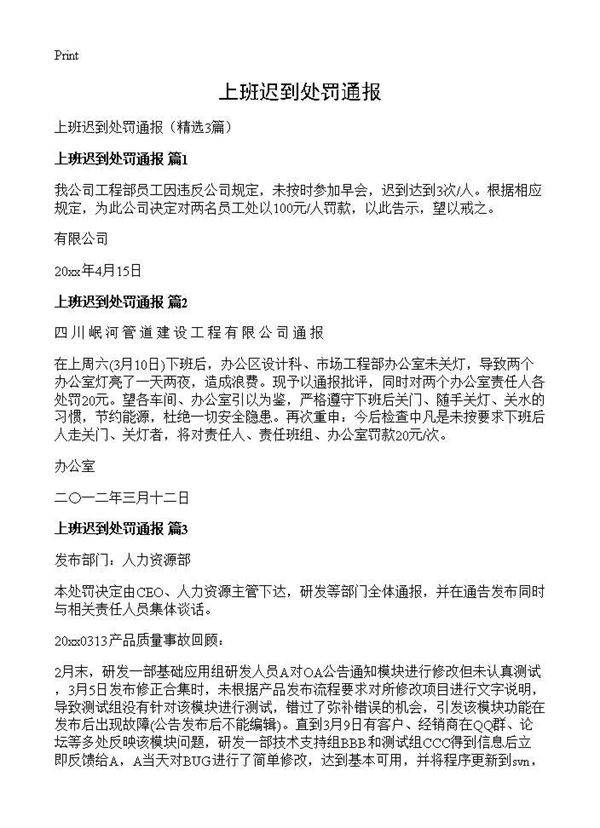 Print

上班迟到处罚通报

上班迟到处罚通报（精选3篇）

上班迟到处罚通报 篇1

我公司工程部员工因违反公司规定，未按时参加早会，迟到达到3次/人。根据相应规定，为此公司决定对两名员工处以100元/人罚款，以此告示，望以戒之。

有限公司

20xx年4月15日

上班迟到处罚通报 篇2

四川岷河管道建设工程有限公司通报

在上周六(3月10日)下班后，办公区设计科、市场工程部办公室未关灯，导致两个办公室灯亮了一天两夜，造成浪费。现予以通报批评，同时对两个办公室责任人各处罚20元。望各车间、办公室引以为鉴，严格遵守下班后关门、随手关灯、关水的习惯，节约能源，杜绝一切安全隐患。再次重申：今后检查中凡是未按要求下班后人走关门、关灯者，将对责任人、责任班组、办公室罚款20元/次。

办公室

二〇一二年三月十二日

上班迟到处罚通报 篇3

发布部门：人力资源部

本处罚决定由CEO、人力资源主管下达，研发等部门全体通报，并在通告发布同时与相关责任人员集体谈话。

20xx0313产品质量事故回顾：

2月末，研发一部基础应用组研发人员A对OA公告通知模块进行修改但未认真测试，3月5日发布修正合集时，未根据产品发布流程要求对所修改项目进行文字说明，导致测试组没有针对该模块进行测试，错过了弥补错误的机会，引发该模块功能在发布后出现故障(公告发布后不能编辑)。直到3月9日有客户、经销商在QQ群、论坛等多处反映该模块问题，研发一部技术支持组BBB和测试组CCC得到信息后立即反馈给A，A当天对BUG进行了简单修改，达到基本可用，并将程序更新到svn，